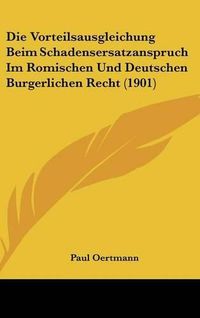 Die Vorteilsausgleichung Beim Schadensersatzanspruch Im Romischen Und Deutschen Burgerlichen Recht (1901)

Paul Oertmann